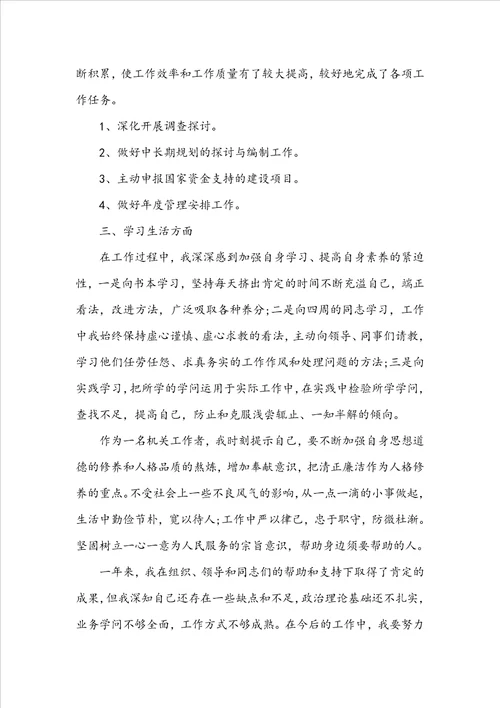 断积累，使工作效率和工作质量有了较大提高，较好地完成了各项工作任务。

1、深化开展调查探讨。

2、做好中长期规划的探讨与编制工作。

3、主动申报国家资金支持的建设项目。

4、做好年度管理安排工作。

三、学习生活方面

在工作过程中，我深深感到加强自身学习、提高自身素养的紧迫性，一是向书本学习，坚持每天挤出肯定的时间不断充溢自己，端正看法，改进方法，广泛吸取各种养分；二是向四周的同志学习，工作中我始终保持虚心谨慎、虚心求教的看法，主动向领导、同事们请教，学习他们任劳任怨、求真务实的工作作风和处理问题的方法；三是向实践学习，把所学的学问运用于实际工作中，在实践中检验所学学问，查找不足，提高自己，防止和克服浅尝辄止、一知半解的倾向。

作为一名机关工作者，我时刻提示自己，要不断加强自身思想道德的修养和人格品质的熬炼，增加奉献意识，把清正廉洁作为人格修养的重点。不受社会上一些不良风气的影响，从一点一滴的小事做起，生活中勤俭节朴，宽以待人；工作中严以律己，忠于职守，防微杜渐。坚固树立一心一意为人民服务的宗旨意识，帮助身边须要帮助的人。

一年来，我在组织、领导和同志们的帮助和支持下取得了肯定的成果，但我深知自己还存在一些缺点和不足，政治理论基础还不扎实，业务学问不够全面，工作方式不够成熟。在今后的工作中，我要努力